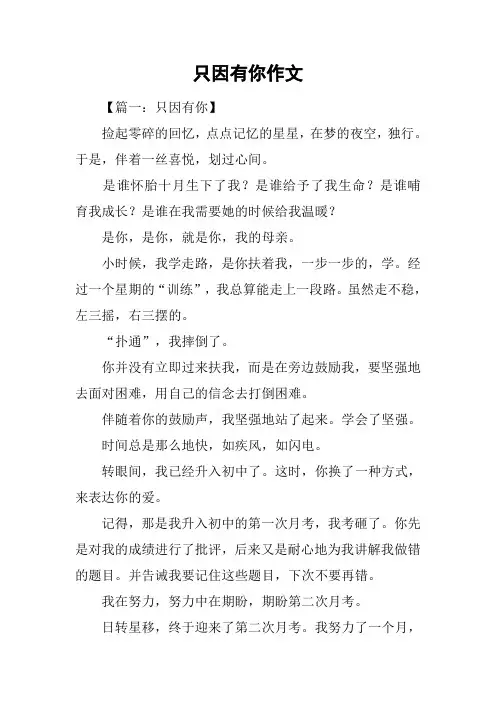 只因有你作文

【篇一：只因有你】

捡起零碎的回忆，点点记忆的星星，在梦的夜空，独行。于是，伴着一丝喜悦，划过心间。

是谁怀胎十月生下了我？是谁给予了我生命？是谁哺育我成长？是谁在我需要她的时候给我温暖？

是你，是你，就是你，我的母亲。

小时候，我学走路，是你扶着我，一步一步的，学。经过一个星期的“训练”，我总算能走上一段路。虽然走不稳，左三摇，右三摆的。

“扑通”，我摔倒了。

你并没有立即过来扶我，而是在旁边鼓励我，要坚强地去面对困难，用自己的信念去打倒困难。

伴随着你的鼓励声，我坚强地站了起来。学会了坚强。

时间总是那么地快，如疾风，如闪电。

转眼间，我已经升入初中了。这时，你换了一种方式，来表达你的爱。

记得，那是我升入初中的第一次月考，我考砸了。你先是对我的成绩进行了批评，后来又是耐心地为我讲解我做错的题目。并告诫我要记住这些题目，下次不要再错。

我在努力，努力中在期盼，期盼第二次月考。

日转星移，终于迎来了第二次月考。我努力了一个月，